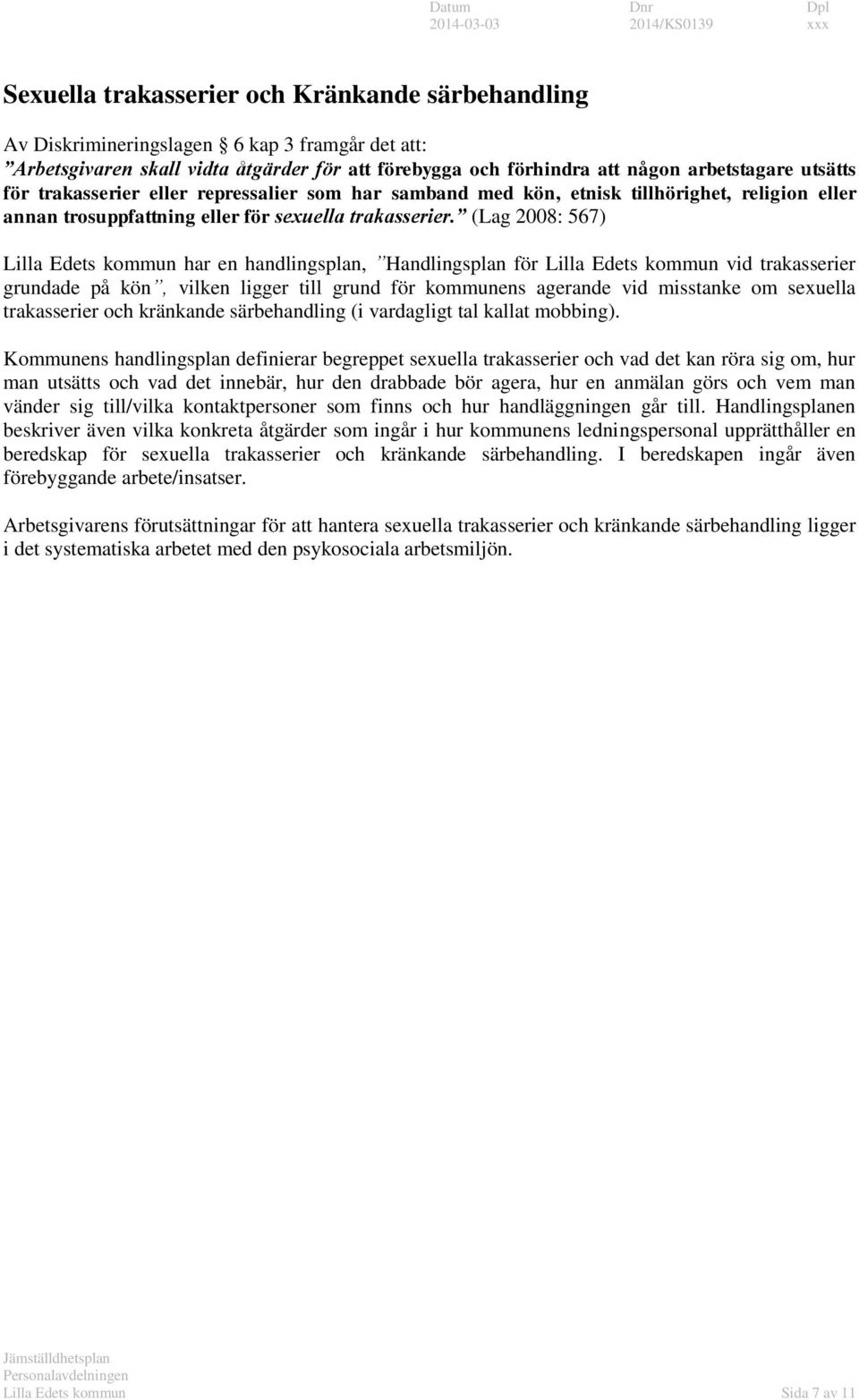 Datum 2014-03-03 Dnr 2014/KS0139 Dpl xxx

Sexuella trakasserier och Kränkande särbehandling

Av Diskrimineringslagen § 6 kap 3 framgår det att:
”Arbetsgivaren skall vidta åtgärder för att förebygga och förhindra att någon arbetstagare utsätts för trakasserier eller repressalier som har samband med kön, etnisk tillhörighet, religion eller annan trosuppfattning eller för sexuella trakasserier.” (Lag 2008: 567)

Lilla Edets kommun har en handlingsplan, ”Handlingsplan för Lilla Edets kommun vid trakasserier grundade på kön”, vilken ligger till grund för kommunens agerande vid misstanke om sexuella trakasserier och kränkande särbehandling (i vardagligt tal kallat mobbing).

Kommunens handlingsplan definierar begreppet sexuella trakasserier och vad det kan röra sig om, hur man utsätts och vad det innebär, hur den drabbade bör agera, hur en anmälan görs och vem man vänder sig till/vilka kontaktpersoner som finns och hur handläggningen går till. Handlingsplanen beskriver även vilka konkreta åtgärder som ingår i hur kommunens ledningspersonal upprätthåller en beredskap för sexuella trakasserier och kränkande särbehandling. I beredskapen ingår även förebyggande arbete/insatser.

Arbetsgivarens förutsättningar för att hantera sexuella trakasserier och kränkande särbehandling ligger i det systematiska arbetet med den psykosociala arbetsmiljön.

Jämställdhetsplan
Personalavdelningen
Lilla Edets kommun Sida 7 av 11